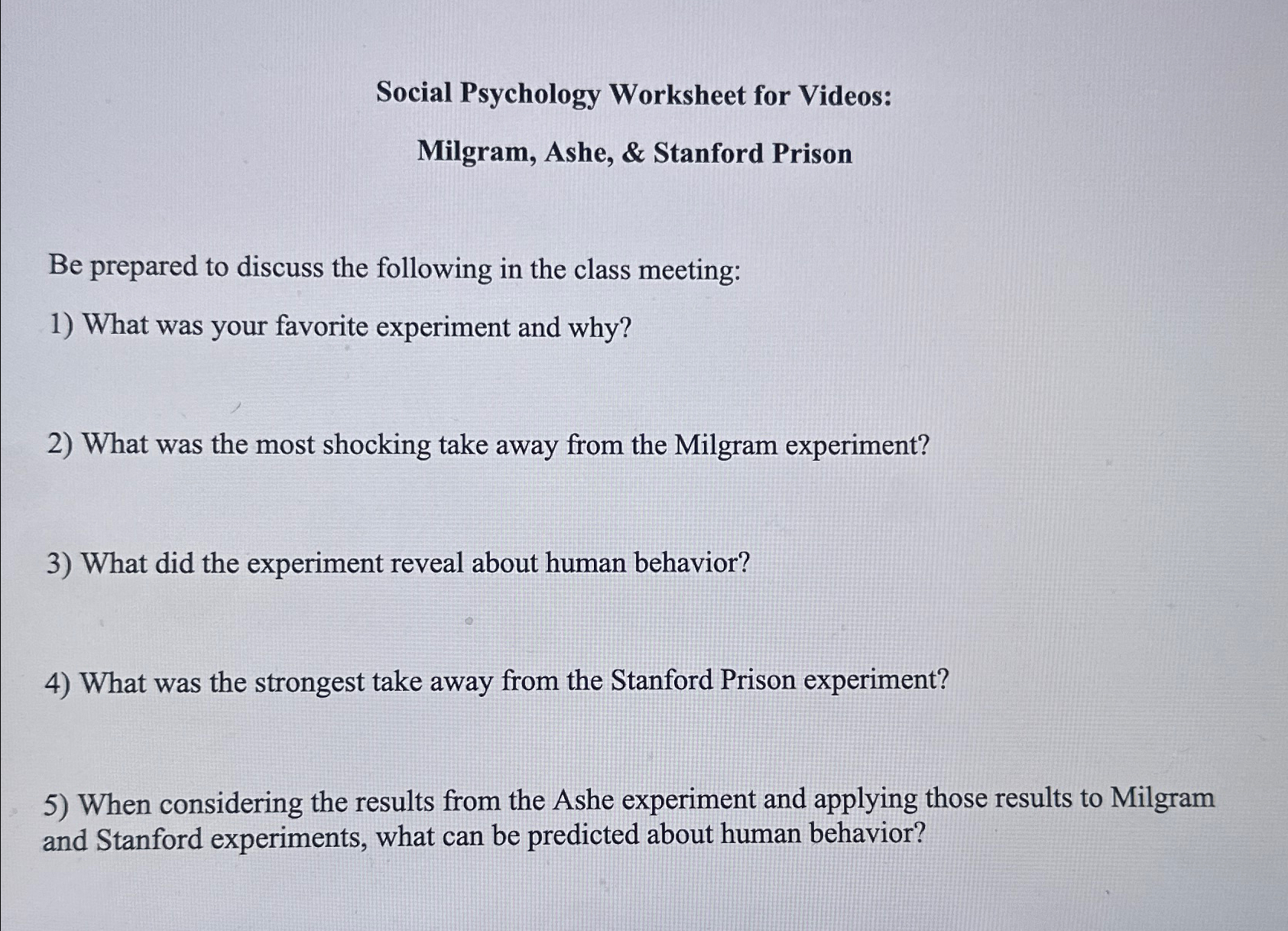 Social Psychology Worksheet for Videos:

Milgram, Ashe, & Stanford Prison

Be prepared to discuss the following in the class meeting:

1) What was your favorite experiment and why?

2) What was the most shocking take away from the Milgram experiment?

3) What did the experiment reveal about human behavior?

4) What was the strongest take away from the Stanford Prison experiment?

5) When considering the results from the Ashe experiment and applying those results to Milgram and Stanford experiments, what can be predicted about human behavior?